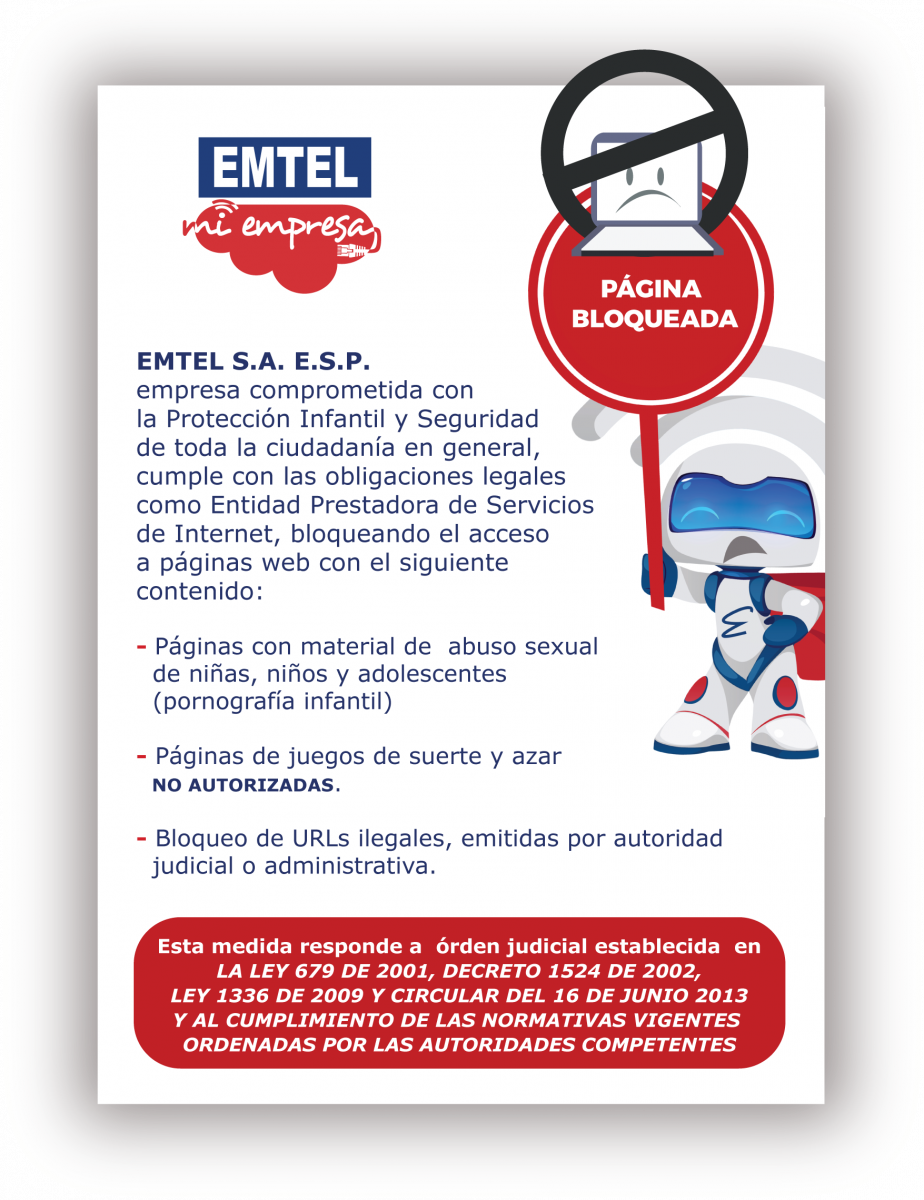 EMTEL
mi empresa

PÁGINA BLOQUEADA

EMTEL S.A. E.S.P.
empresa comprometida con la Protección Infantil y Seguridad de toda la ciudadanía en general, cumple con las obligaciones legales como Entidad Prestadora de Servicios de Internet, bloqueando el acceso a páginas web con el siguiente contenido:

- Páginas con material de abuso sexual de niñas, niños y adolescentes (pornografía infantil)

- Páginas de juegos de suerte y azar NO AUTORIZADAS.

- Bloqueo de URLs ilegales, emitidas por autoridad judicial o administrativa.

Esta medida responde a órden judicial establecida en LA LEY 679 DE 2001, DECRETO 1524 DE 2002, LEY 1336 DE 2009 Y CIRCULAR DEL 16 DE JUNIO 2013 Y AL CUMPLIMIENTO DE LAS NORMATIVAS VIGENTES ORDENADAS POR LAS AUTORIDADES COMPETENTES